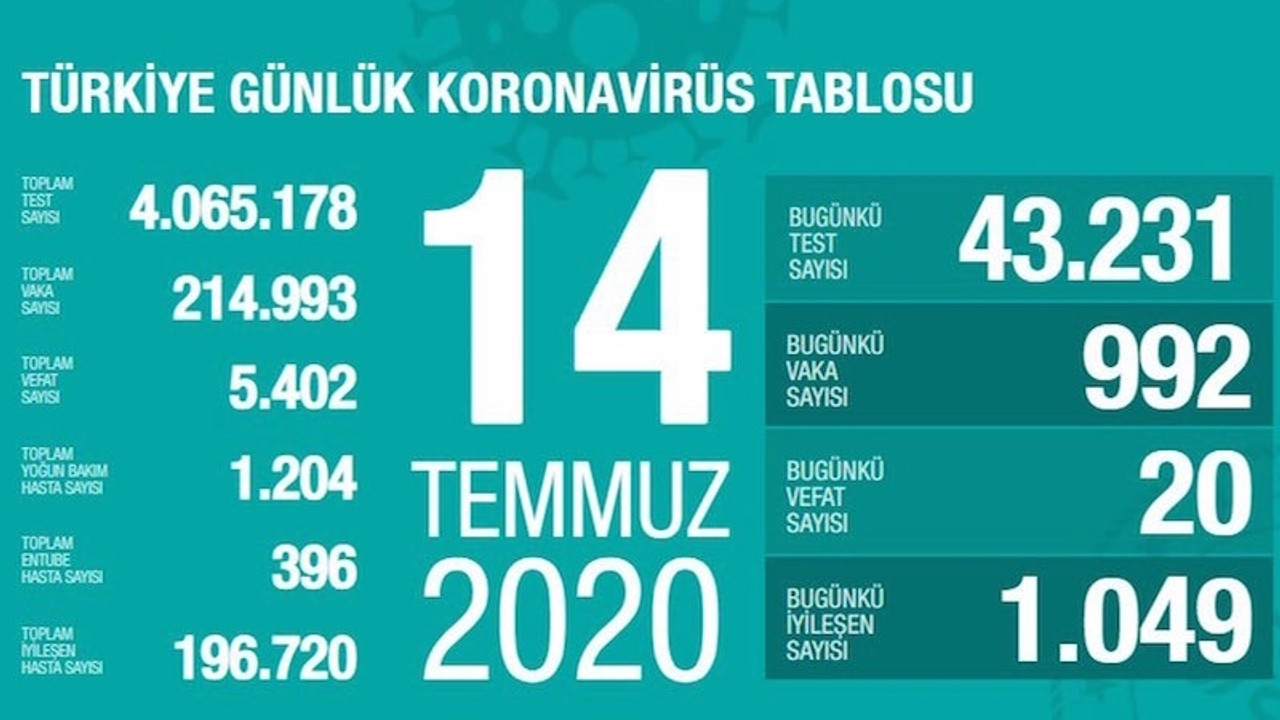 TÜRKİYE GÜNLÜK KORONAVİRÜS TABLOSU

TOPLAM TEST SAYISI 4.065.178

TOPLAM VAKA SAYISI 214.993

TOPLAM VEFAT SAYISI 5.402

TOPLAM YOĞUN BAKIM HASTA SAYISI 1.204

TOPLAM ENTUBE HASTA SAYISI 396

TOPLAM İYİLEŞEN HASTA SAYISI 196.720

14 TEMMUZ 2020

BUGÜNKÜ TEST SAYISI 43.231

BUGÜNKÜ VAKA SAYISI 992

BUGÜNKÜ VEFAT SAYISI 20

BUGÜNKÜ İYİLEŞEN SAYISI 1.049